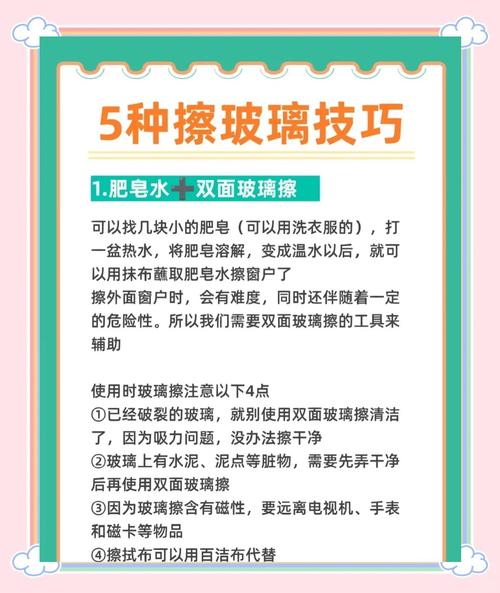 5种擦玻璃技巧

1.肥皂水➕双面玻璃擦

可以找几块小的肥皂（可以用洗衣服的），打一盆热水，将肥皂溶解，变成温水以后，就可以用抹布蘸取肥皂水擦窗户了
擦外面窗户时，会有难度，同时还伴随着一定的危险性。所以我们需要双面玻璃擦的工具来辅助

使用时玻璃擦注意以下4点
①已经破裂的玻璃，就别使用双面玻璃擦清洁了，因为吸力问题，没办法擦干净
②玻璃上有水泥、泥点等脏物，需要先弄干净后再使用双面玻璃擦
③因为玻璃擦含有磁性，要远离电视机、手表和磁卡等物品
④擦拭布可以用百洁布代替